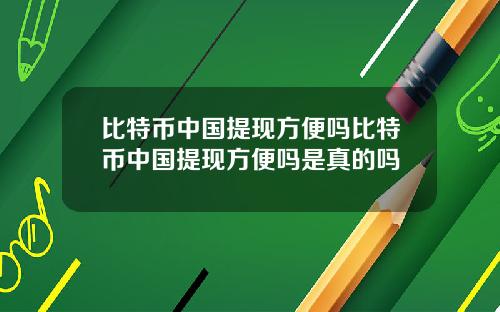 比特币中国提现方便吗比特币中国提现方便吗是真的吗